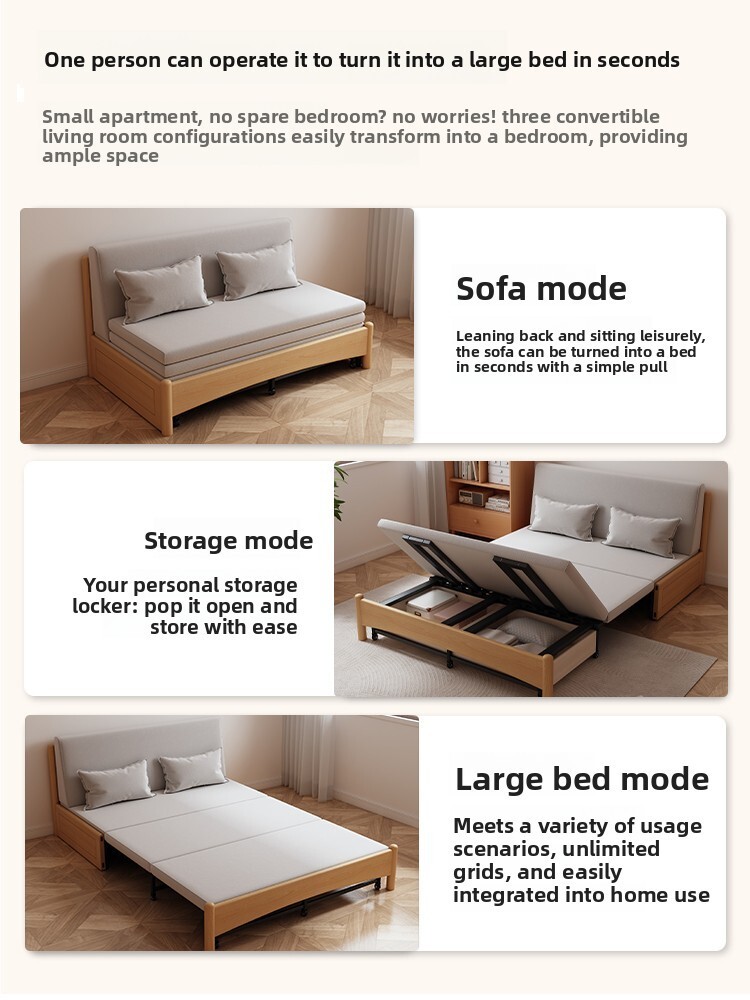 One person can operate it to turn it into a large bed in seconds

Small apartment, no spare bedroom? no worries! three convertible living room configurations easily transform into a bedroom, providing ample space

Sofa mode

Leaning back and sitting leisurely, the sofa can be turned into a bed in seconds with a simple pull

Storage mode

Your personal storage locker: pop it open and store with ease

Large bed mode

Meets a variety of usage scenarios, unlimited grids, and easily integrated into home use